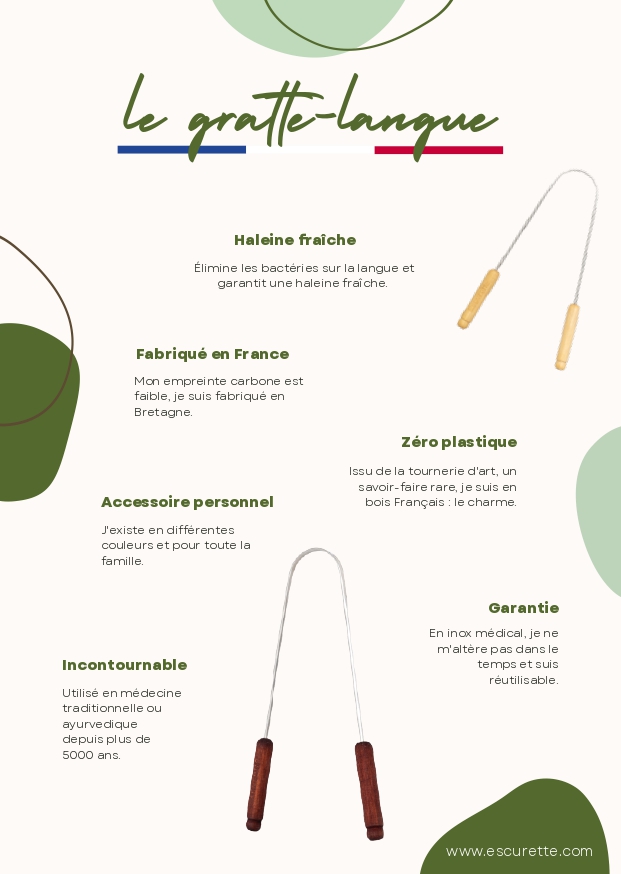 Le gratte-langue

Haleine fraîche

Élimine les bactéries sur la langue et garantit une haleine fraîche.

Fabriqué en France

Mon empreinte carbone est faible, je suis fabriqué en Bretagne.

Zéro plastique

Issu de la tournerie d'art, un savoir-faire rare, je suis en bois Français : le charme.

Accessoire personnel

J'existe en différentes couleurs et pour toute la famille.

Garantie

En inox médical, je ne m'altère pas dans le temps et suis réutilisable.

Incontournable

Utilisé en médecine traditionnelle ou ayurvedique depuis plus de 5000 ans.

www.escurette.com